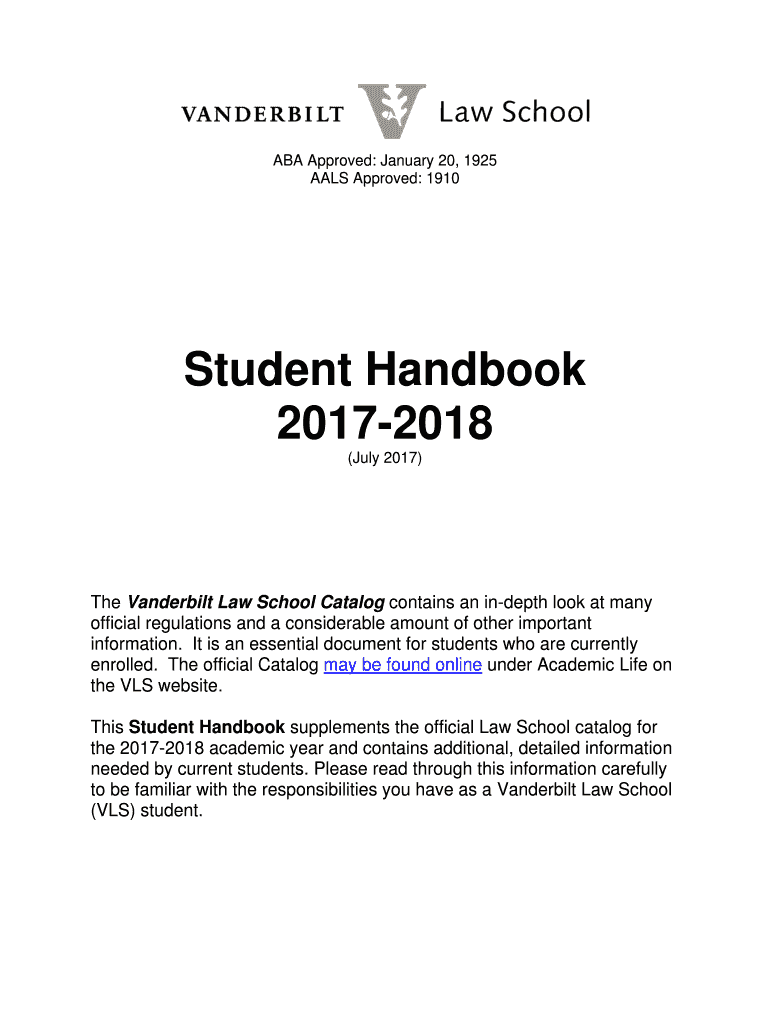 VANDERBILT Law School

ABA Approved: January 20, 1925
AALS Approved: 1910

Student Handbook
2017-2018

(July 2017)

The Vanderbilt Law School Catalog contains an in-depth look at many official regulations and a considerable amount of other important information. It is an essential document for students who are currently enrolled. The official Catalog may be found online under Academic Life on the VLS website.

This Student Handbook supplements the official Law School catalog for the 2017-2018 academic year and contains additional, detailed information needed by current students. Please read through this information carefully to be familiar with the responsibilities you have as a Vanderbilt Law School (VLS) student.